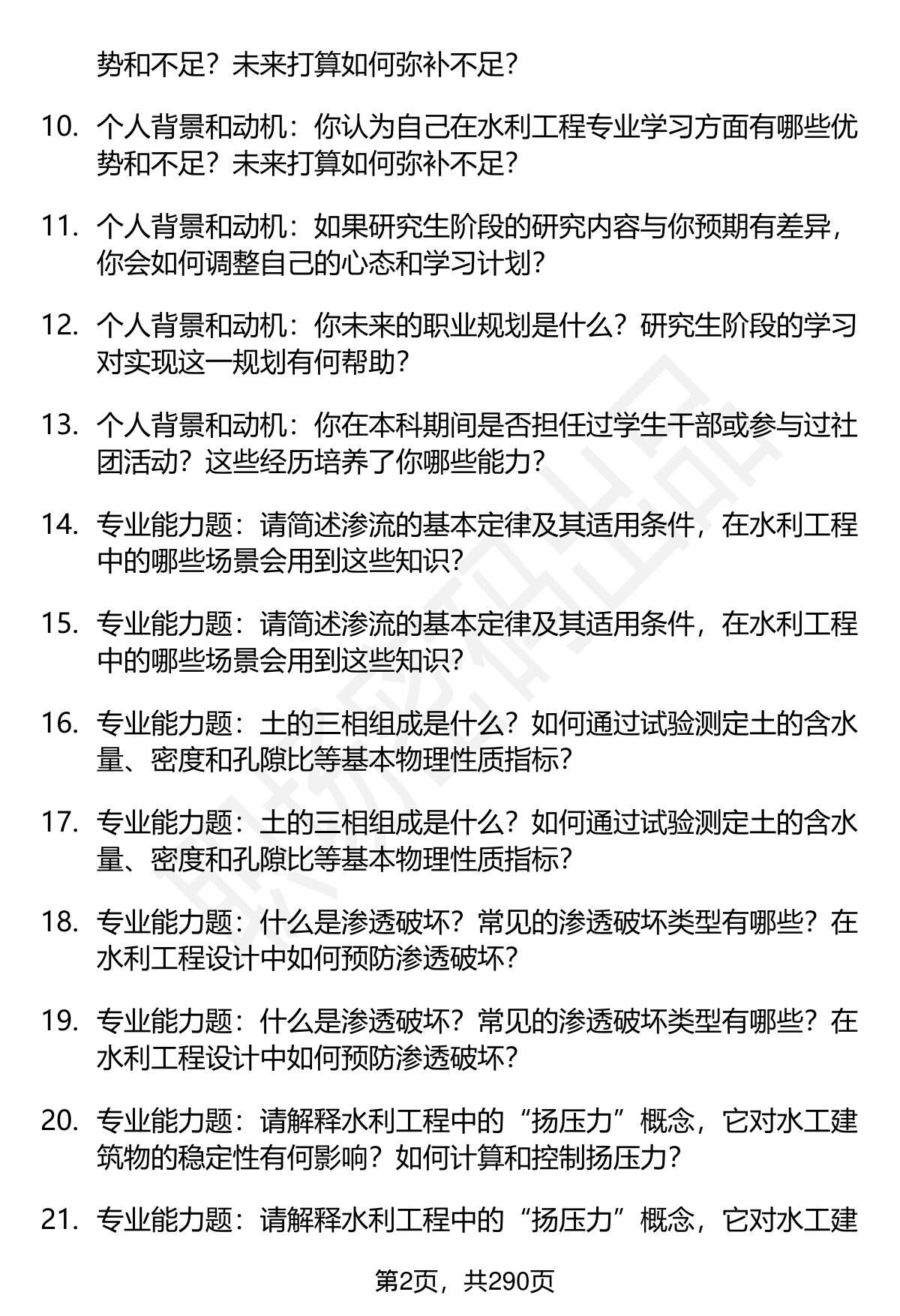 势和不足？未来打算如何弥补不足？

10. 个人背景和动机：你认为自己在水利工程专业学习方面有哪些优势和不足？未来打算如何弥补不足？

11. 个人背景和动机：如果研究生阶段的研究内容与你预期有差异，你会如何调整自己的心态和学习计划？

12. 个人背景和动机：你未来的职业规划是什么？研究生阶段的学习对实现这一规划有何帮助？

13. 个人背景和动机：你在本科期间是否担任过学生干部或参与过社团活动？这些经历培养了你哪些能力？

14. 专业能力题：请简述渗流的基本定律及其适用条件，在水利工程中的哪些场景会用到这些知识？

15. 专业能力题：请简述渗流的基本定律及其适用条件，在水利工程中的哪些场景会用到这些知识？

16. 专业能力题：土的三相组成是什么？如何通过试验测定土的含水量、密度和孔隙比等基本物理性质指标？

17. 专业能力题：土的三相组成是什么？如何通过试验测定土的含水量、密度和孔隙比等基本物理性质指标？

18. 专业能力题：什么是渗透破坏？常见的渗透破坏类型有哪些？在水利工程设计中如何预防渗透破坏？

19. 专业能力题：什么是渗透破坏？常见的渗透破坏类型有哪些？在水利工程设计中如何预防渗透破坏？

20. 专业能力题：请解释水利工程中的“扬压力”概念，它对水工建筑物的稳定性有何影响？如何计算和控制扬压力？

21. 专业能力题：请解释水利工程中的“扬压力”概念，它对水工建

第2页，共290页